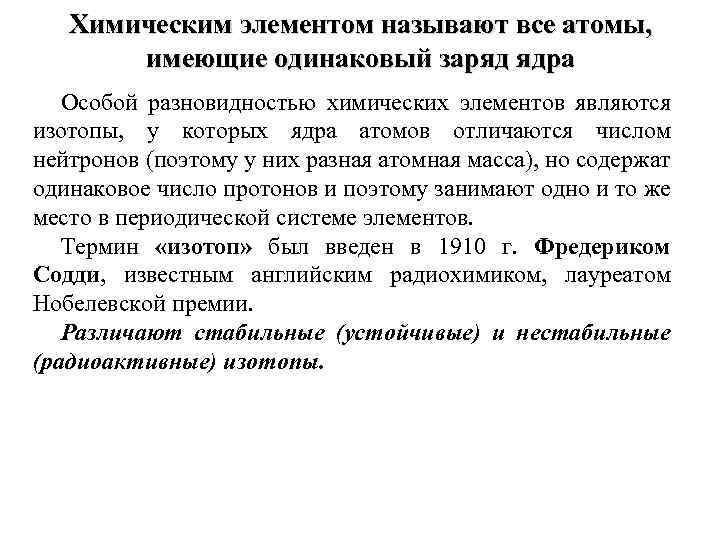 Химическим элементом называют все атомы, имеющие одинаковый заряд ядра

Особой разновидностью химических элементов являются изотопы, у которых ядра атомов отличаются числом нейтронов (поэтому у них разная атомная масса), но содержат одинаковое число протонов и поэтому занимают одно и то же место в периодической системе элементов.

Термин «изотоп» был введен в 1910 г. Фредериком Содди, известным английским радиохимиком, лауреатом Нобелевской премии.

Различают стабильные (устойчивые) и нестабильные (радиоактивные) изотопы.